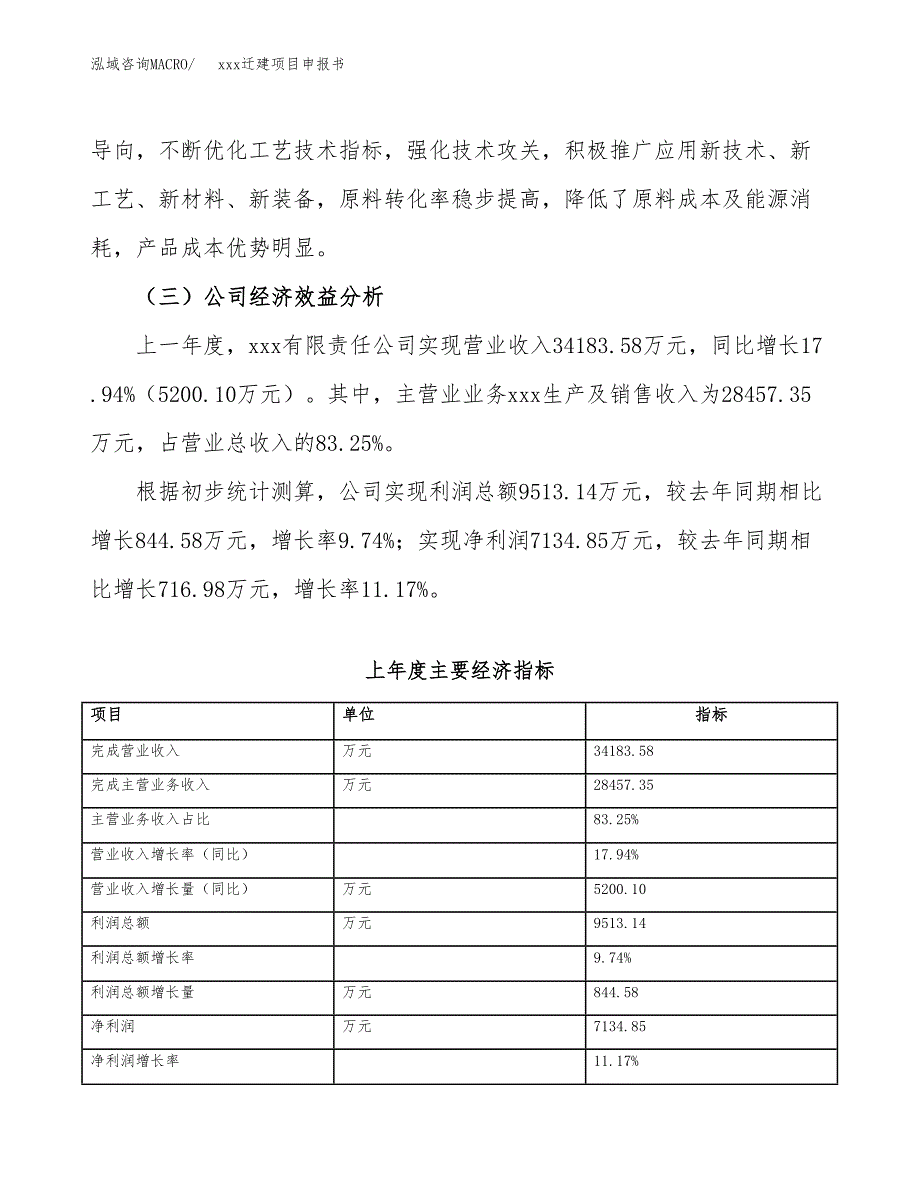 泓域咨询MACRO/　xxx迁建项目申报书

导向，不断优化工艺技术指标，强化技术攻关，积极推广应用新技术、新工艺、新材料、新装备，原料转化率稳步提高，降低了原料成本及能源消耗，产品成本优势明显。

（三）公司经济效益分析

上一年度，xxx有限责任公司实现营业收入34183.58万元，同比增长17.94%（5200.10万元）。其中，主营业业务xxx生产及销售收入为28457.35万元，占营业总收入的83.25%。

根据初步统计测算，公司实现利润总额9513.14万元，较去年同期相比增长844.58万元，增长率9.74%；实现净利润7134.85万元，较去年同期相比增长716.98万元，增长率11.17%。

上年度主要经济指标

| 项目 | 单位 | 指标 |
|---|---|---|
| 完成营业收入 | 万元 | 34183.58 |
| 完成主营业务收入 | 万元 | 28457.35 |
| 主营业务收入占比 | | 83.25% |
| 营业收入增长率（同比） | | 17.94% |
| 营业收入增长量（同比） | 万元 | 5200.10 |
| 利润总额 | 万元 | 9513.14 |
| 利润总额增长率 | | 9.74% |
| 利润总额增长量 | 万元 | 844.58 |
| 净利润 | 万元 | 7134.85 |
| 净利润增长率 | | 11.17% |